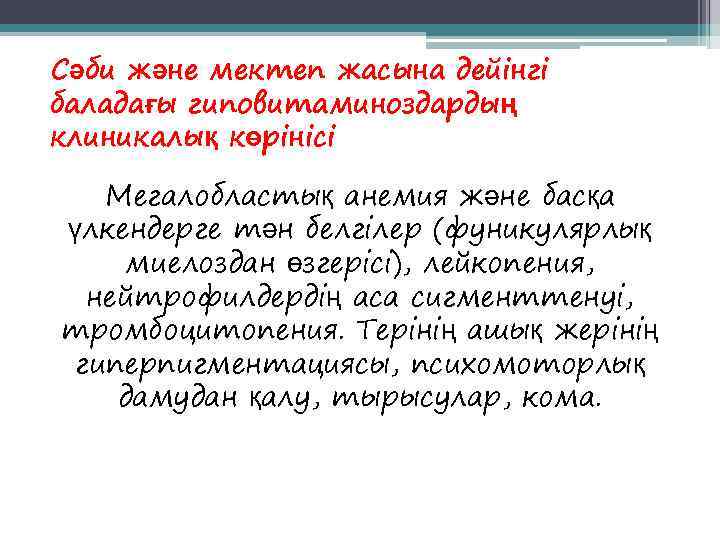 Сәби және мектеп жасына дейінгі баладағы гиповитаминоздардың клиникалық көрінісі

Мегалобластық анемия және басқа үлкендерге тән белгілер (фуникулярлық миелоздан өзгерісі), лейкопения, нейтрофилдердің аса сигменттенуі, тромбоцитопения. Терінің ашық жерінің гиперпигментациясы, психомоторлық дамудан қалу, тырысулар, кома.